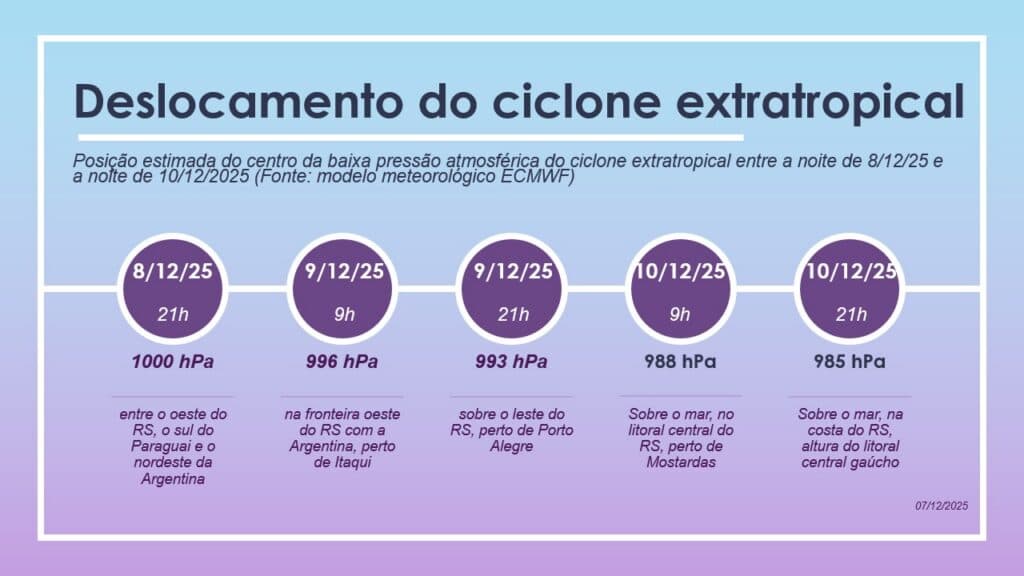 Deslocamento do ciclone extratropical

Posição estimada do centro da baixa pressão atmosférica do ciclone extratropical entre a noite de 8/12/25 e a noite de 10/12/2025 (Fonte: modelo meteorológico ECMWF)

8/12/25
21h
1000 hPa
entre o oeste do RS, o sul do Paraguai e o nordeste da Argentina

9/12/25
9h
996 hPa
na fronteira oeste do RS com a Argentina, perto de Itaqui

9/12/25
21h
993 hPa
sobre o leste do RS, perto de Porto Alegre

10/12/25
9h
988 hPa
Sobre o mar, no litoral central do RS, perto de Mostardas

10/12/25
21h
985 hPa
Sobre o mar, na costa do RS, altura do litoral central gaúcho

07/12/2025